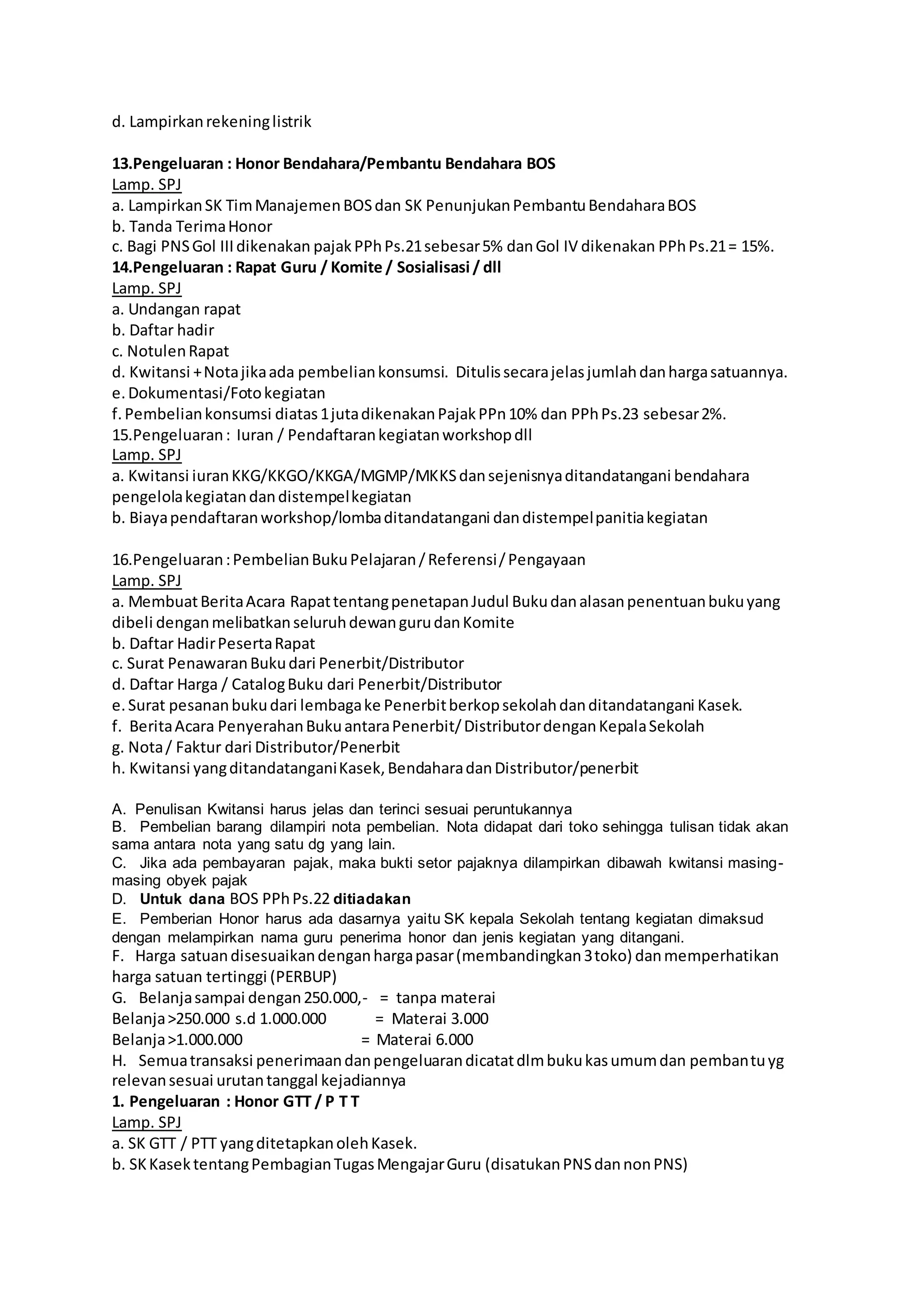 d. Lampirkan rekening listrik

13.Pengeluaran : Honor Bendahara/Pembantu Bendahara BOS
Lamp. SPJ
a. Lampirkan SK Tim Manajemen BOS dan SK Penunjukan Pembantu Bendahara BOS
b. Tanda Terima Honor
c. Bagi PNS Gol III dikenakan pajak PPh Ps.21 sebesar 5% dan Gol IV dikenakan PPh Ps.21 = 15%.
14.Pengeluaran : Rapat Guru / Komite / Sosialisasi / dll
Lamp. SPJ
a. Undangan rapat
b. Daftar hadir
c. Notulen Rapat
d. Kwitansi + Nota jika ada pembelian konsumsi. Ditulis secara jelas jumlah dan harga satuannya.
e. Dokumentasi/Foto kegiatan
f. Pembelian konsumsi diatas 1 juta dikenakan Pajak PPn 10% dan PPh Ps.23 sebesar 2%.
15.Pengeluaran : Iuran / Pendaftaran kegiatan workshop dll
Lamp. SPJ
a. Kwitansi iuran KKG/KKGO/KKGA/MGMP/MKKS dan sejenisnya ditandatangani bendahara pengelola kegiatan dan distempel kegiatan
b. Biaya pendaftaran workshop/lomba ditandatangani dan distempel panitia kegiatan

16.Pengeluaran : Pembelian Buku Pelajaran / Referensi / Pengayaan
Lamp. SPJ
a. Membuat Berita Acara Rapat tentang penetapan Judul Buku dan alasan penentuan buku yang dibeli dengan melibatkan seluruh dewan guru dan Komite
b. Daftar Hadir Peserta Rapat
c. Surat Penawaran Buku dari Penerbit/Distributor
d. Daftar Harga / Catalog Buku dari Penerbit/Distributor
e. Surat pesanan buku dari lembaga ke Penerbit berkop sekolah dan ditandatangani Kasek.
f. Berita Acara Penyerahan Buku antara Penerbit/ Distributor dengan Kepala Sekolah
g. Nota / Faktur dari Distributor/Penerbit
h. Kwitansi yang ditandatangani Kasek, Bendahara dan Distributor/penerbit

A. Penulisan Kwitansi harus jelas dan terinci sesuai peruntukannya
B. Pembelian barang dilampiri nota pembelian. Nota didapat dari toko sehingga tulisan tidak akan sama antara nota yang satu dg yang lain.
C. Jika ada pembayaran pajak, maka bukti setor pajaknya dilampirkan dibawah kwitansi masing-masing obyek pajak
D. Untuk dana BOS PPh Ps.22 ditiadakan
E. Pemberian Honor harus ada dasarnya yaitu SK kepala Sekolah tentang kegiatan dimaksud dengan melampirkan nama guru penerima honor dan jenis kegiatan yang ditangani.
F. Harga satuan disesuaikan dengan harga pasar (membandingkan 3 toko) dan memperhatikan harga satuan tertinggi (PERBUP)
G. Belanja sampai dengan 250.000,- = tanpa materai
Belanja >250.000 s.d 1.000.000 = Materai 3.000
Belanja >1.000.000 = Materai 6.000
H. Semua transaksi penerimaan dan pengeluaran dicatat dlm buku kas umum dan pemban tu yg relevan sesuai urutan tanggal kejadiannya
1. Pengeluaran : Honor GTT / P T T
Lamp. SPJ
a. SK GTT / PTT yang ditetapkan oleh Kasek.
b. SK Kasek tentang Pembagian Tugas Mengajar Guru (disatukan PNS dan non PNS)